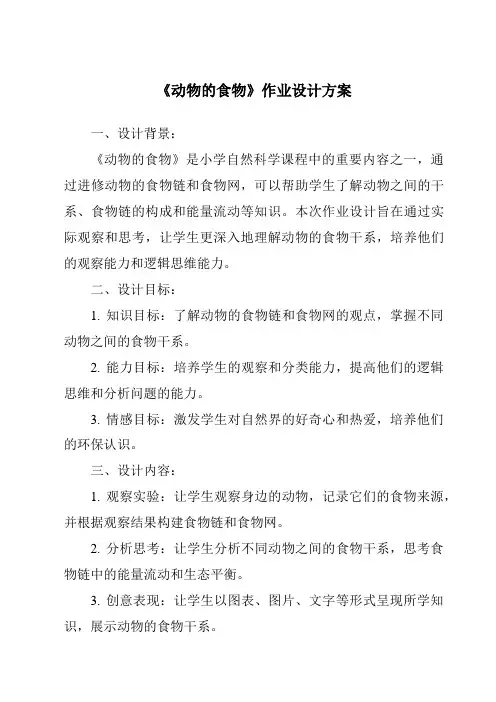 《动物的食物》作业设计方案

一、设计背景：

《动物的食物》是小学自然科学课程中的重要内容之一，通过进修动物的食物链和食物网，可以帮助学生了解动物之间的干系、食物链的构成和能量流动等知识。本次作业设计旨在通过实际观察和思考，让学生更深入地理解动物的食物干系，培养他们的观察能力和逻辑思维能力。

二、设计目标：

1. 知识目标：了解动物的食物链和食物网的观点，掌握不同动物之间的食物干系。

2. 能力目标：培养学生的观察和分类能力，提高他们的逻辑思维和分析问题的能力。

3. 情感目标：激发学生对自然界的好奇心和热爱，培养他们的环保认识。

三、设计内容：

1. 观察实验：让学生观察身边的动物，记录它们的食物来源，并根据观察结果构建食物链和食物网。

2. 分析思考：让学生分析不同动物之间的食物干系，思考食物链中的能量流动和生态平衡。

3. 创意表现：让学生以图表、图片、文字等形式呈现所学知识，展示动物的食物干系。